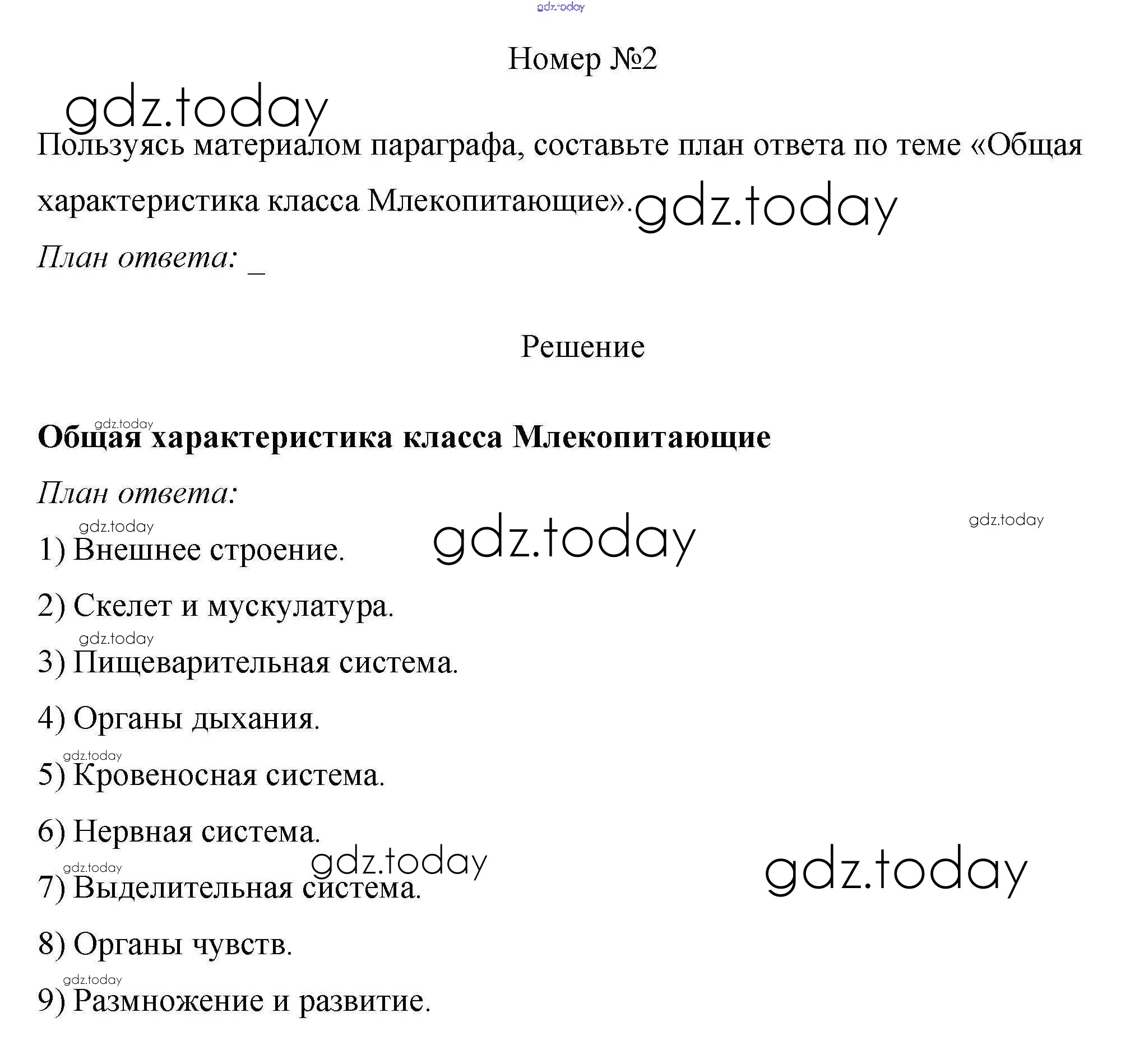 gdz.today

Номер №2

gdz.today

Пользуясь материалом параграфа, составьте план ответа по теме «Общая характеристика класса Млекопитающие». gdz.today

План ответа: _

Решение

gdz.today

Общая характеристика класса Млекопитающие

План ответа:

gdz.today gdz.today gdz.today

1) Внешнее строение.

2) Скелет и мускулатура.

gdz.today

3) Пищеварительная система.

4) Органы дыхания.

gdz.today

5) Кровеносная система.

6) Нервная система.

gdz.today gdz.today gdz.today

7) Выделительная система.

8) Органы чувств.

gdz.today

9) Размножение и развитие.